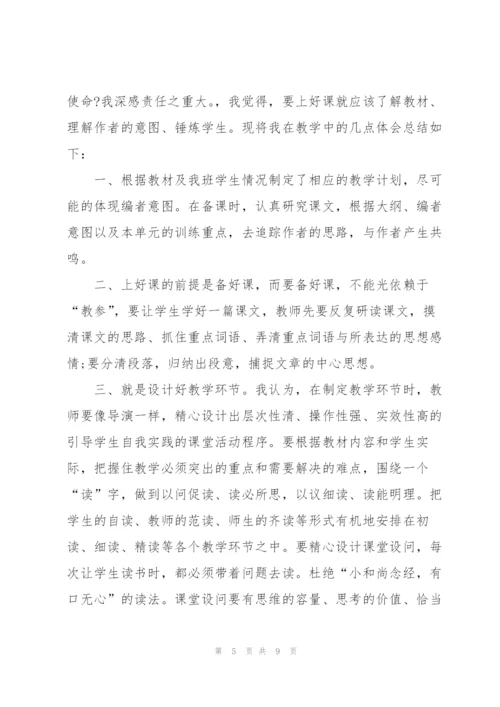 使命?我深感责任之重大。，我觉得，要上好课就应该了解教材、理解作者的意图、锤炼学生。现将我在教学中的几点体会总结如下：

一、根据教材及我班学生情况制定了相应的教学计划，尽可能的体现编者意图。在备课时，认真研究课文，根据大纲、编者意图以及本单元的训练重点，去追踪作者的思路，与作者产生共鸣。

二、上好课的前提是备好课，而要备好课，不能光依赖于“教参”，要让学生学好一篇课文，教师先要反复研读课文，摸清课文的思路、抓住重点词语、弄清重点词语与所表达的思想感情;要分清段落，归纳出段意，捕捉文章的中心思想。

三、就是设计好教学环节。我认为，在制定教学环节时，教师要像导演一样，精心设计出层次性清、操作性强、实效性高的引导学生自我实践的课堂活动程序。要根据教材内容和学生实际，把握住教学必须突出的重点和需要解决的难点，围绕一个“读”字，做到以问促读、读必所思，以议细读、读能明理。把学生的自读、教师的范读、师生的齐读等形式有机地安排在初读、细读、精读等各个教学环节之中。要精心设计课堂设问，每次让学生读书时，都必须带着问题去读。杜绝“小和尚念经，有口无心”的读法。课堂设问要有思维的容量、思考的价值、恰当

第 5 页 共 9 页